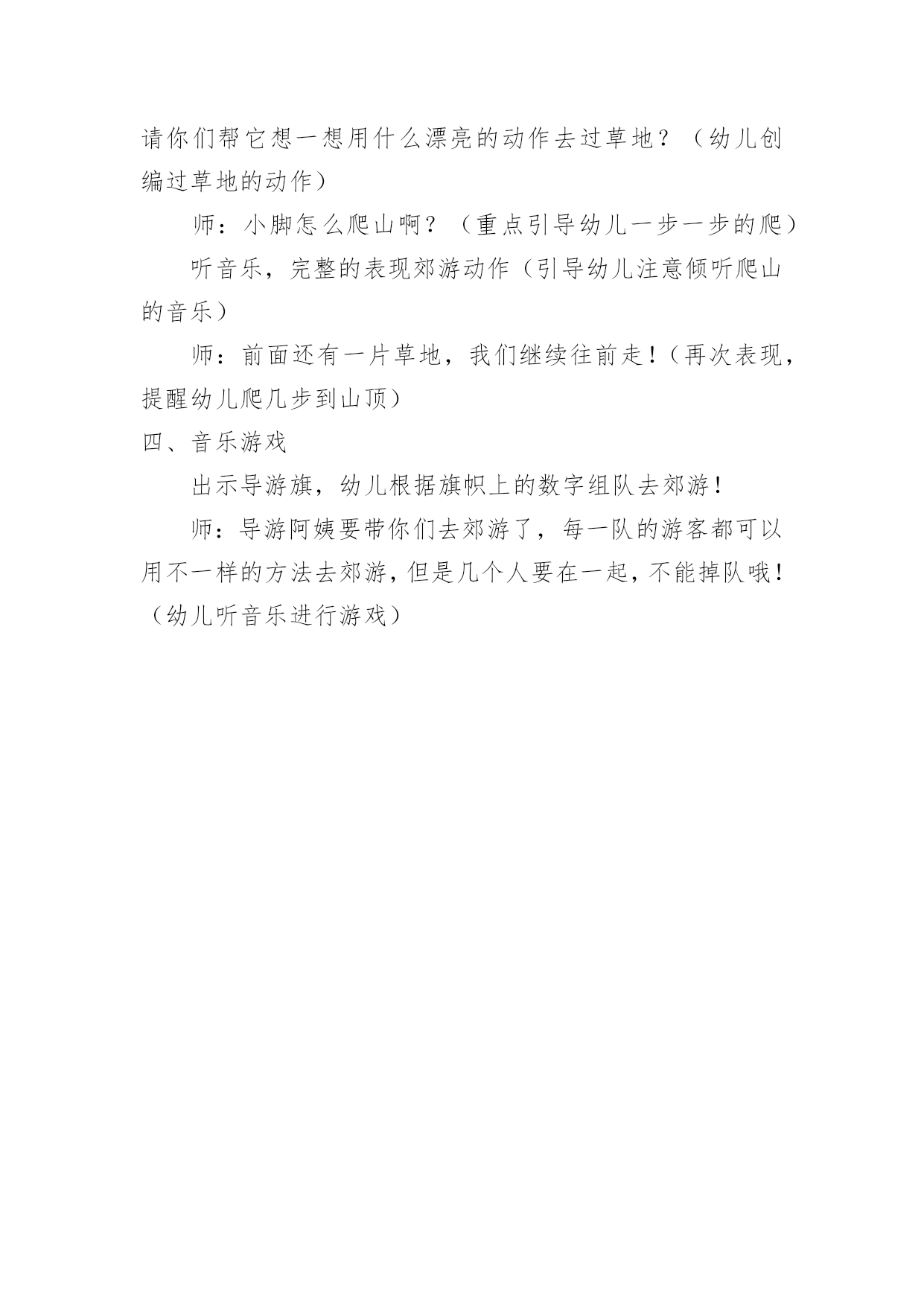 请你们帮它想一想用什么漂亮的动作去过草地？（幼儿创编过草地的动作）

师：小脚怎么爬山啊？（重点引导幼儿一步一步的爬）

听音乐，完整的表现郊游动作（引导幼儿注意倾听爬山的音乐）

师：前面还有一片草地，我们继续往前走！（再次表现，提醒幼儿爬几步到山顶）

四、音乐游戏

出示导游旗，幼儿根据旗帜上的数字组队去郊游！

师：导游阿姨要带你们去郊游了，每一队的游客都可以用不一样的方法去郊游，但是几个人要在一起，不能掉队哦！（幼儿听音乐进行游戏）